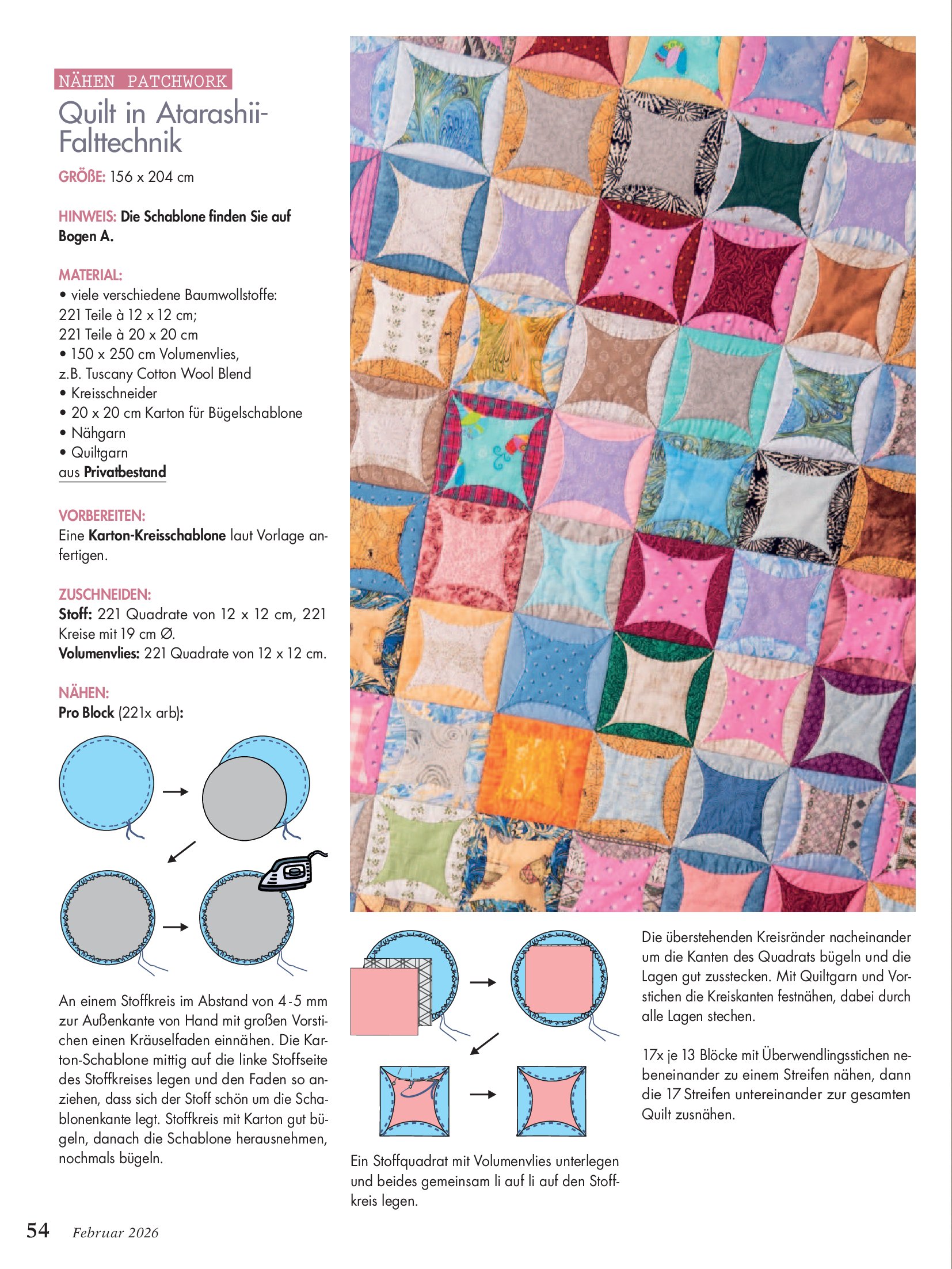 NÄHEN PATCHWORK

Quilt in Atarashii-Falttechnik

GRÖßE: 156 x 204 cm

HINWEIS: Die Schablone finden Sie auf Bogen A.

MATERIAL:
• viele verschiedene Baumwollstoffe: 221 Teile à 12 x 12 cm; 221 Teile à 20 x 20 cm
• 150 x 250 cm Volumenvlies, z.B. Tuscany Cotton Wool Blend
• Kreisschneider
• 20 x 20 cm Karton für Bügelschablone
• Nähgarn
• Quiltgarn
aus Privatbestand

VORBEREITEN:
Eine Karton-Kreisschablone laut Vorlage anfertigen.

ZUSCHNEIDEN:
Stoff: 221 Quadrate von 12 x 12 cm, 221 Kreise mit 19 cm Ø.
Volumenvlies: 221 Quadrate von 12 x 12 cm.

NÄHEN:
Pro Block (221x arb):

An einem Stoffkreis im Abstand von 4-5 mm zur Außenkante von Hand mit großen Vorstichen einen Kräuselfaden einnähen. Die Karton-Schablone mittig auf die linke Stoffseite des Stoffkreises legen und den Faden so anziehen, dass sich der Stoff schön um die Schablonenkante legt. Stoffkreis mit Karton gut bügeln, danach die Schablone herausnehmen, nochmals bügeln.

Ein Stoffquadrat mit Volumenvlies unterlegen und beides gemeinsam li auf li auf den Stoffkreis legen.

Die überstehenden Kreisränder nacheinander um die Kanten des Quadrats bügeln und die Lagen gut zusstecken. Mit Quiltgarn und Vorstichen die Kreiskanten festnähen, dabei durch alle Lagen stechen.

17x je 13 Blöcke mit Überwendlingsstichen nebeneinander zu einem Streifen nähen, dann die 17 Streifen untereinander zur gesamten Quilt zusnähen.

54 Februar 2026